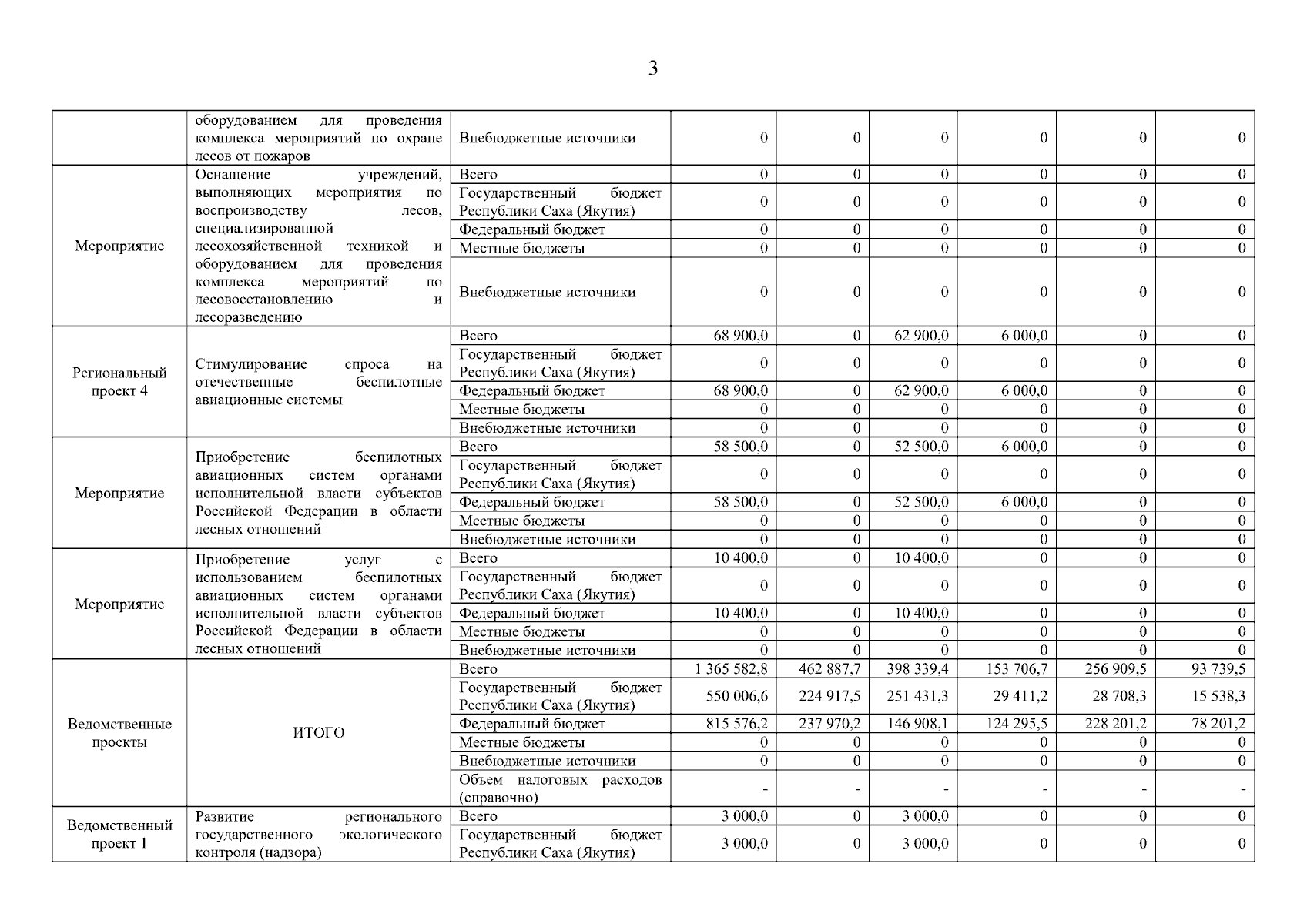 3

| | | | | | | | | |
|---|---|---|---|---|---|---|---|---|
| | оборудованием для проведения комплекса мероприятий по охране лесов от пожаров | Внебюджетные источники | 0 | 0 | 0 | 0 | 0 | 0 |
| Мероприятие | Оснащение учреждений, выполняющих мероприятия по воспроизводству лесов, специализированной лесохозяйственной техникой и оборудованием для проведения комплекса мероприятий по лесовосстановлению и лесоразведению | Всего | 0 | 0 | 0 | 0 | 0 | 0 |
| | | Государственный бюджет Республики Саха (Якутия) | 0 | 0 | 0 | 0 | 0 | 0 |
| | | Федеральный бюджет | 0 | 0 | 0 | 0 | 0 | 0 |
| | | Местные бюджеты | 0 | 0 | 0 | 0 | 0 | 0 |
| | | Внебюджетные источники | 0 | 0 | 0 | 0 | 0 | 0 |
| Региональный проект 4 | Стимулирование спроса на отечественные беспилотные авиационные системы | Всего | 68 900,0 | 0 | 62 900,0 | 6 000,0 | 0 | 0 |
| | | Государственный бюджет Республики Саха (Якутия) | 0 | 0 | 0 | 0 | 0 | 0 |
| | | Федеральный бюджет | 68 900,0 | 0 | 62 900,0 | 6 000,0 | 0 | 0 |
| | | Местные бюджеты | 0 | 0 | 0 | 0 | 0 | 0 |
| | | Внебюджетные источники | 0 | 0 | 0 | 0 | 0 | 0 |
| Мероприятие | Приобретение беспилотных авиационных систем органами исполнительной власти субъектов Российской Федерации в области лесных отношений | Всего | 58 500,0 | 0 | 52 500,0 | 6 000,0 | 0 | 0 |
| | | Государственный бюджет Республики Саха (Якутия) | 0 | 0 | 0 | 0 | 0 | 0 |
| | | Федеральный бюджет | 58 500,0 | 0 | 52 500,0 | 6 000,0 | 0 | 0 |
| | | Местные бюджеты | 0 | 0 | 0 | 0 | 0 | 0 |
| | | Внебюджетные источники | 0 | 0 | 0 | 0 | 0 | 0 |
| Мероприятие | Приобретение услуг с использованием беспилотных авиационных систем органами исполнительной власти субъектов Российской Федерации в области лесных отношений | Всего | 10 400,0 | 0 | 10 400,0 | 0 | 0 | 0 |
| | | Государственный бюджет Республики Саха (Якутия) | 0 | 0 | 0 | 0 | 0 | 0 |
| | | Федеральный бюджет | 10 400,0 | 0 | 10 400,0 | 0 | 0 | 0 |
| | | Местные бюджеты | 0 | 0 | 0 | 0 | 0 | 0 |
| | | Внебюджетные источники | 0 | 0 | 0 | 0 | 0 | 0 |
| Ведомственные проекты | ИТОГО | Всего | 1 365 582,8 | 462 887,7 | 398 339,4 | 153 706,7 | 256 909,5 | 93 739,5 |
| | | Государственный бюджет Республики Саха (Якутия) | 550 006,6 | 224 917,5 | 251 431,3 | 29 411,2 | 28 708,3 | 15 538,3 |
| | | Федеральный бюджет | 815 576,2 | 237 970,2 | 146 908,1 | 124 295,5 | 228 201,2 | 78 201,2 |
| | | Местные бюджеты | 0 | 0 | 0 | 0 | 0 | 0 |
| | | Внебюджетные источники | 0 | 0 | 0 | 0 | 0 | 0 |
| | | Объем налоговых расходов (справочно) | - | - | - | - | - | - |
| Ведомственный проект 1 | Развитие регионального государственного экологического контроля (надзора) | Всего | 3 000,0 | 0 | 3 000,0 | 0 | 0 | 0 |
| | | Государственный бюджет Республики Саха (Якутия) | 3 000,0 | 0 | 3 000,0 | 0 | 0 | 0 |